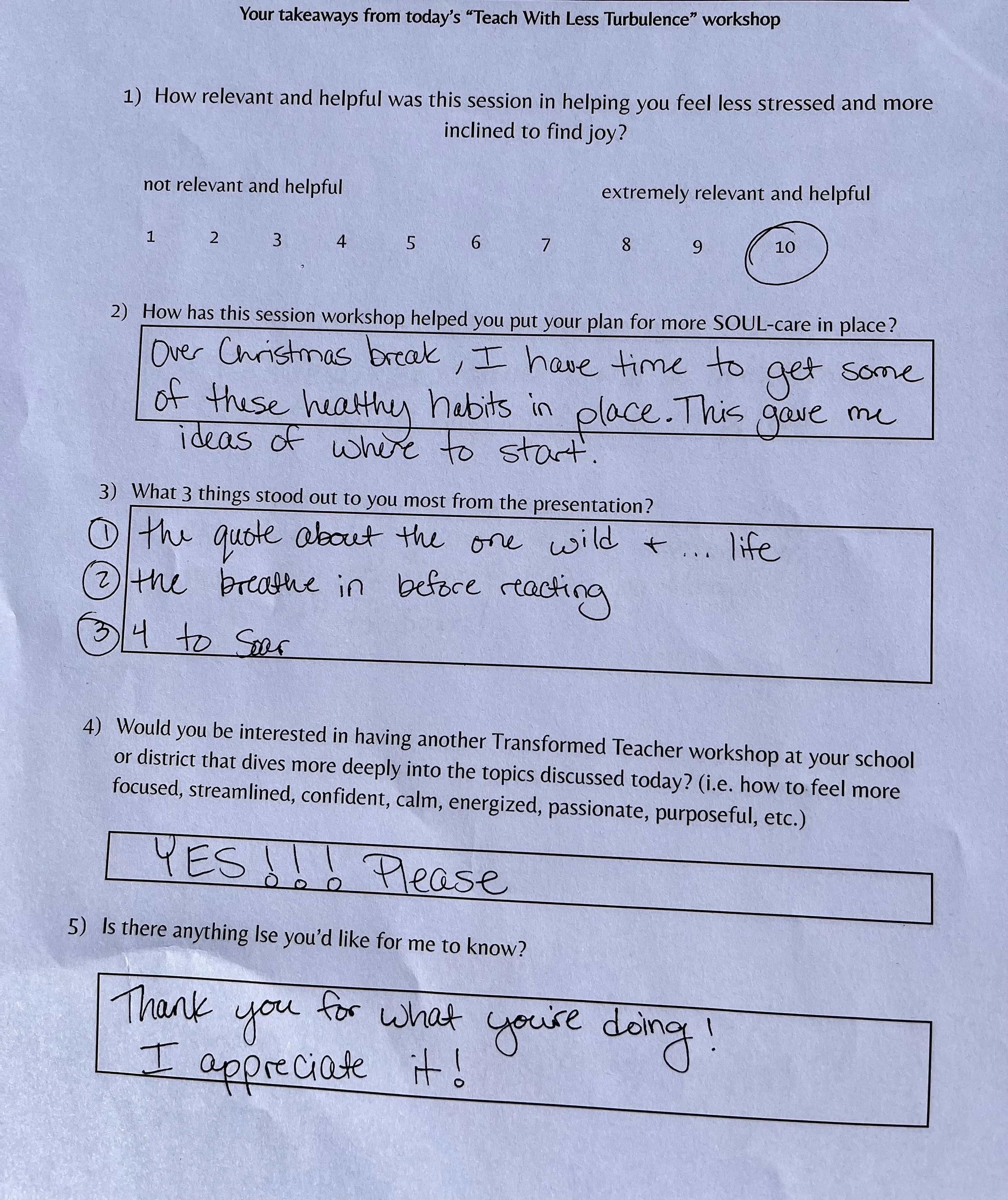 Your takeaways from today's "Teach With Less Turbulence" workshop

1) How relevant and helpful was this session in helping you feel less stressed and more inclined to find joy?

not relevant and helpful

extremely relevant and helpful

1 2 3 4 5 6 7 8 9 10

2) How has this session workshop helped you put your plan for more SOUL-care in place?

Over Christmas break, I have time to get some of these healthy habits in place. This gave me ideas of where to start.

3) What 3 things stood out to you most from the presentation?

① the quote about the one wild + ... life
② the breathe in before reacting
③ 4 to Soar

4) Would you be interested in having another Transformed Teacher workshop at your school or district that dives more deeply into the topics discussed today? (i.e. how to feel more focused, streamlined, confident, calm, energized, passionate, purposeful, etc.)

YES!!! Please

5) Is there anything lse you'd like for me to know?

Thank you for what you're doing! I appreciate it!